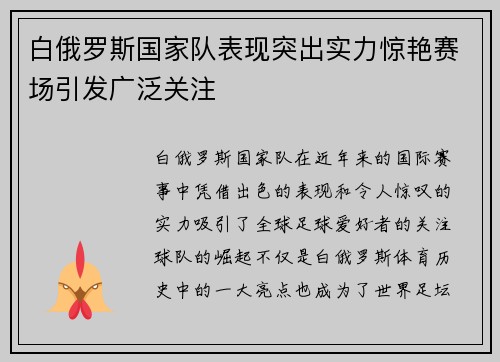 白俄罗斯国家队表现突出实力惊艳赛场引发广泛关注

白俄罗斯国家队在近年来的国际赛事中凭借出色的表现和令人惊叹的实力吸引了全球足球爱好者的关注球队的崛起不仅是白俄罗斯体育历史中的一大亮点也成为了世界足坛